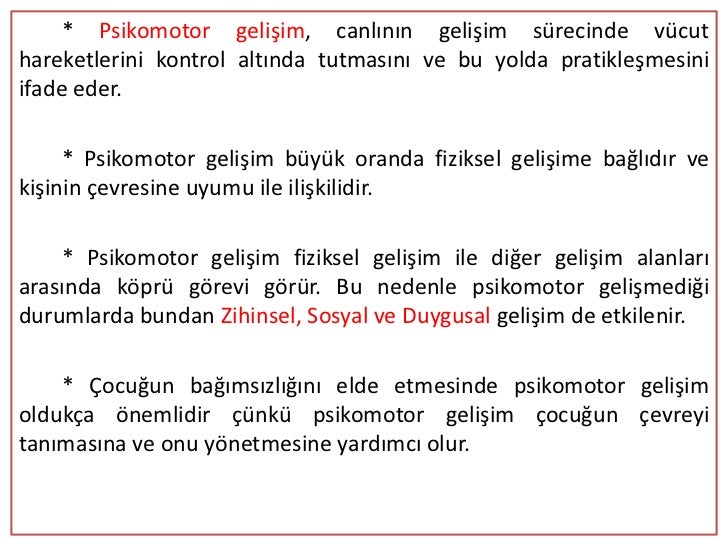 * Psikomotor gelişim, canlının gelişim sürecinde vücut hareketlerini kontrol altında tutmasını ve bu yolda pratikleşmesini ifade eder.

* Psikomotor gelişim büyük oranda fiziksel gelişime bağlıdır ve kişinin çevresine uyumu ile ilişkilidir.

* Psikomotor gelişim fiziksel gelişim ile diğer gelişim alanları arasında köprü görevi görür. Bu nedenle psikomotor gelişmediği durumlarda bundan Zihinsel, Sosyal ve Duygusal gelişim de etkilenir.

* Çocuğun bağımsızlığını elde etmesinde psikomotor gelişim oldukça önemlidir çünkü psikomotor gelişim çocuğun çevreyi tanımasına ve onu yönetmesine yardımcı olur.